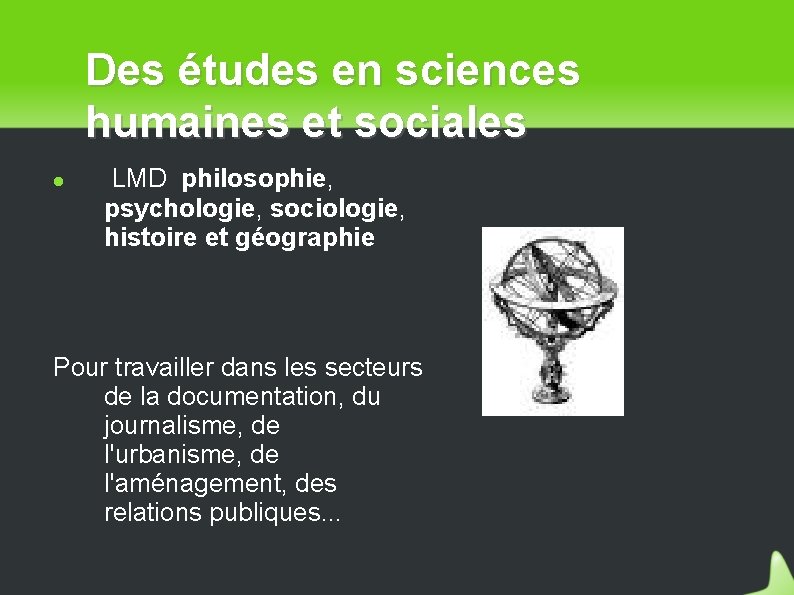 Des études en sciences humaines et sociales

• LMD philosophie, psychologie, sociologie, histoire et géographie

Pour travailler dans les secteurs de la documentation, du journalisme, de l'urbanisme, de l'aménagement, des relations publiques...